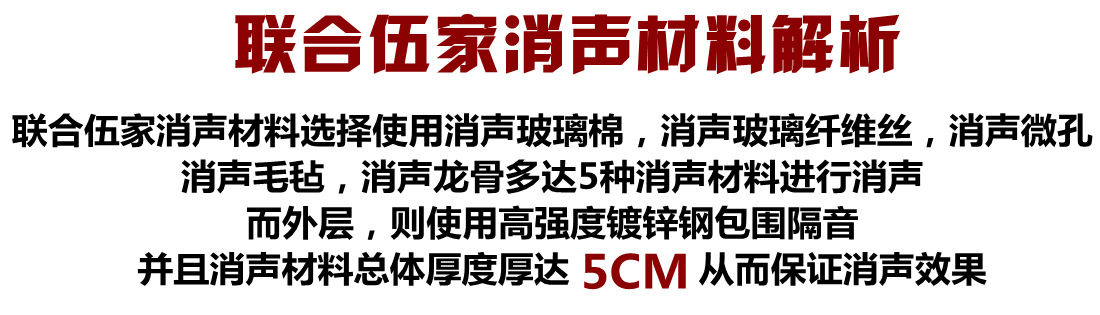 联合伍家消声材料解析

联合伍家消声材料选择使用消声玻璃棉，消声玻璃纤维丝，消声微孔
消声毛毡，消声龙骨多达5种消声材料进行消声
而外层，则使用高强度镀锌钢包围隔音
并且消声材料总体厚度厚达 5CM 从而保证消声效果